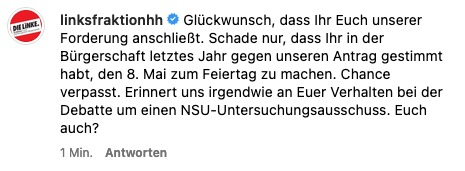 DIE LINKE.

linksfraktionhh Glückwunsch, dass Ihr Euch unserer Forderung anschließt. Schade nur, dass Ihr in der Bürgerschaft letztes Jahr gegen unseren Antrag gestimmt habt, den 8. Mai zum Feiertag zu machen. Chance verpasst. Erinnert uns irgendwie an Euer Verhalten bei der Debatte um einen NSU-Untersuchungsausschuss. Euch auch?

1 Min. Antworten